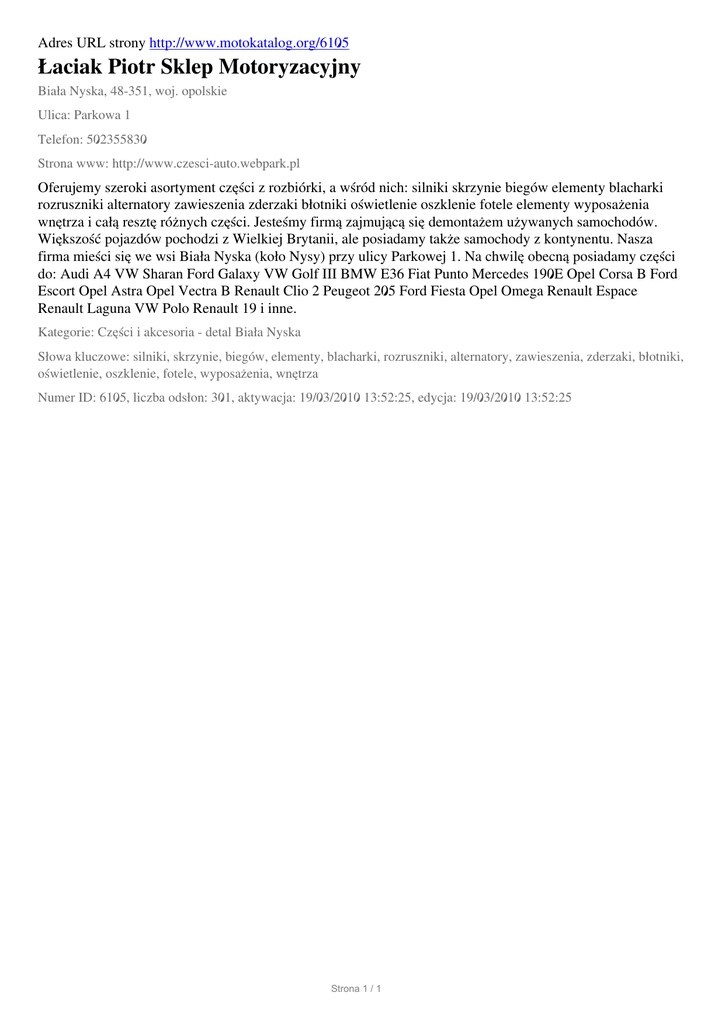 Adres URL strony http://www.motokatalog.org/6105

Łaciak Piotr Sklep Motoryzacyjny

Biała Nyska, 48-351, woj. opolskie

Ulica: Parkowa 1

Telefon: 502355830

Strona www: http://www.czesci-auto.webpark.pl

Oferujemy szeroki asortyment części z rozbiórki, a wśród nich: silniki skrzynie biegów elementy blacharki rozruszniki alternatory zawieszenia zderzaki błotniki oświetlenie oszklenie fotele elementy wyposażenia wnętrza i całą resztę różnych części. Jesteśmy firmą zajmującą się demontażem używanych samochodów. Większość pojazdów pochodzi z Wielkiej Brytanii, ale posiadamy także samochody z kontynentu. Nasza firma mieści się we wsi Biała Nyska (koło Nysy) przy ulicy Parkowej 1. Na chwilę obecną posiadamy części do: Audi A4 VW Sharan Ford Galaxy VW Golf III BMW E36 Fiat Punto Mercedes 190E Opel Corsa B Ford Escort Opel Astra Opel Vectra B Renault Clio 2 Peugeot 205 Ford Fiesta Opel Omega Renault Espace Renault Laguna VW Polo Renault 19 i inne.

Kategorie: Części i akcesoria - detal Biała Nyska

Słowa kluczowe: silniki, skrzynie, biegów, elementy, blacharki, rozruszniki, alternatory, zawieszenia, zderzaki, błotniki, oświetlenie, oszklenie, fotele, wyposażenia, wnętrza

Numer ID: 6105, liczba odsłon: 301, aktywacja: 19/03/2010 13:52:25, edycja: 19/03/2010 13:52:25

Strona 1 / 1